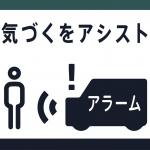 気づくをアシスト

!

アラーム